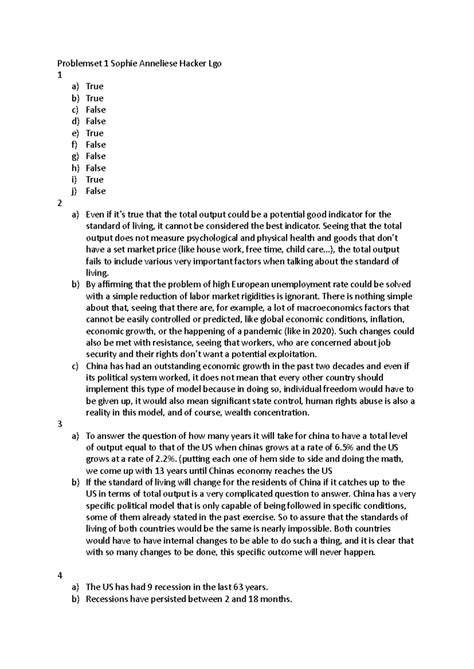 Problemset 1 Sophie Anneliese Hacker Lgo
1

a) True
b) True
c) False
d) False
e) True
f) False
g) False
h) False
i) True
j) False

2

a) Even if it's true that the total output could be a potential good indicator for the standard of living, it cannot be considered the best indicator. Seeing that the total output does not measure psychological and physical health and goods that don't have a set market price (like house work, free time, child care...), the total output fails to include various very important factors when talking about the standard of living.
b) By affirming that the problem of high European unemployment rate could be solved with a simple reduction of labor market rigidities is ignorant. There is nothing simple about that, seeing that there are, for example, a lot of macroeconomics factors that cannot be easily controlled or predicted, like global economic conditions, inflation, economic growth, or the happening of a pandemic (like in 2020). Such changes could also be met with resistance, seeing that workers, who are concerned about job security and their rights don't want a potential exploitation.
c) China has had an outstanding economic growth in the past two decades and even if its political system worked, it does not mean that every other country should implement this type of model because in doing so, individual freedom would have to be given up, it would also mean significant state control, human rights abuse is also a reality in this model, and of course, wealth concentration.

3

a) To answer the question of how many years it will take for china to have a total level of output equal to that of the US when chinas grows at a rate of 6.5% and the US grows at a rate of 2.2%. (putting each one of hem side to side and doing the math, we come up with 13 years until Chinas economy reaches the US
b) If the standard of living will change for the residents of China if it catches up to the US in terms of total output is a very complicated question to answer. China has a very specific political model that is only capable of being followed in specific conditions, some of them already stated in the past exercise. So to assure that the standards of living of both countries would be the same is nearly impossible. Both countries would have to have internal changes to be able to do such a thing, and it is clear that with so many changes to be done, this specific outcome will never happen.

4

a) The US has had 9 recession in the last 63 years.
b) Recessions have persisted between 2 and 18 months.